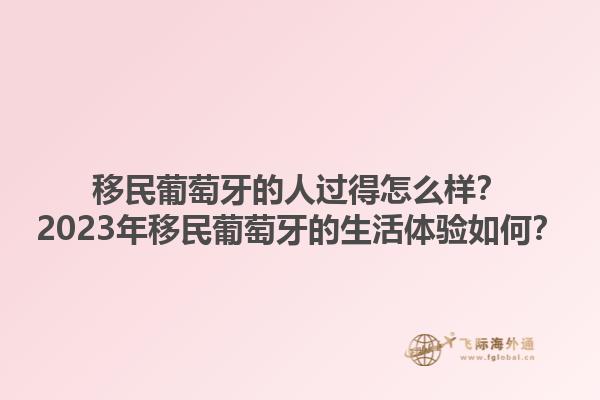 移民葡萄牙的人过得怎么样?
2023年移民葡萄牙的生活体验如何?

飞际海外通
www.fglobal.cn